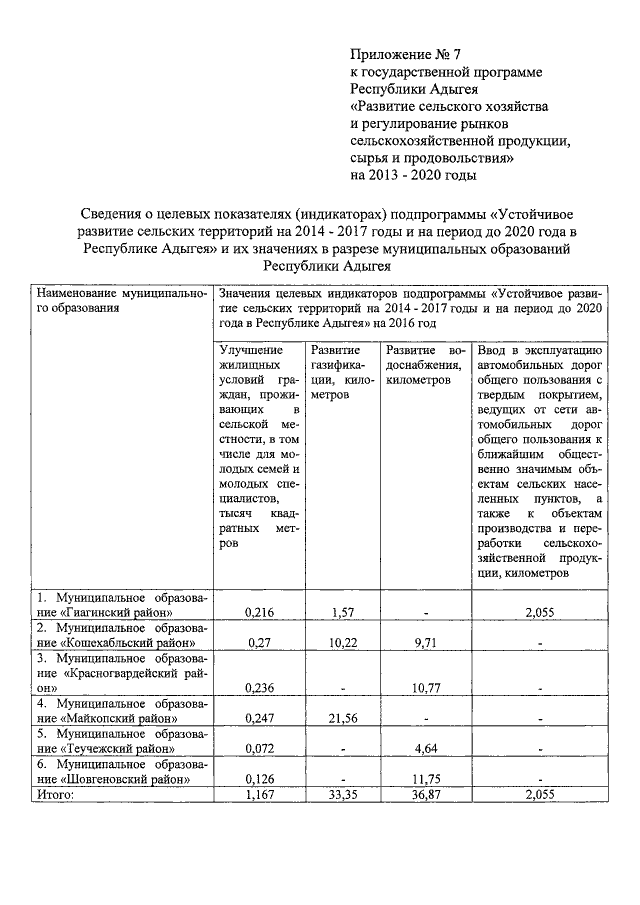 Приложение № 7
к государственной программе
Республики Адыгея
«Развитие сельского хозяйства
и регулирование рынков
сельскохозяйственной продукции,
сырья и продовольствия»
на 2013 - 2020 годы

Сведения о целевых показателях (индикаторах) подпрограммы «Устойчивое развитие сельских территорий на 2014 - 2017 годы и на период до 2020 года в Республике Адыгея» и их значениях в разрезе муниципальных образований Республики Адыгея

| Наименование муниципального образования | Значения целевых индикаторов подпрограммы «Устойчивое развитие сельских территорий на 2014 - 2017 годы и на период до 2020 года в Республике Адыгея» на 2016 год | | | |
|---|---|---|---|---|
| | Улучшение жилищных условий граждан, проживающих в сельской местности, в том числе для молодых семей и молодых специалистов, тысяч квадратных метров | Развитие газификации, километров | Развитие водоснабжения, километров | Ввод в эксплуатацию автомобильных дорог общего пользования с твердым покрытием, ведущих от сети автомобильных дорог общего пользования к ближайшим общественно значимым объектам сельских населенных пунктов, а также к объектам производства и переработки сельскохозяйственной продукции, километров |
| 1. Муниципальное образование «Гиагинский район» | 0,216 | 1,57 | - | 2,055 |
| 2. Муниципальное образование «Кошехабльский район» | 0,27 | 10,22 | 9,71 | - |
| 3. Муниципальное образование «Красногвардейский район» | 0,236 | - | 10,77 | - |
| 4. Муниципальное образование «Майкопский район» | 0,247 | 21,56 | - | - |
| 5. Муниципальное образование «Теучежский район» | 0,072 | - | 4,64 | - |
| 6. Муниципальное образование «Шовгеновский район» | 0,126 | - | 11,75 | - |
| Итого: | 1,167 | 33,35 | 36,87 | 2,055 |